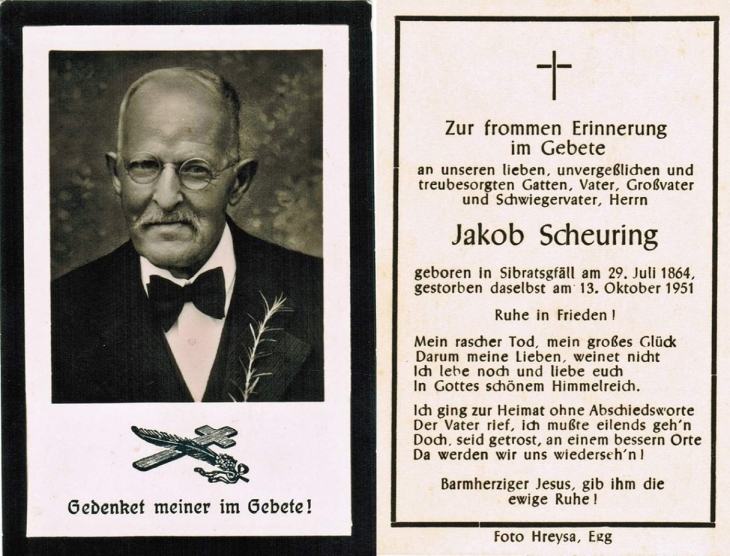 Gedenket meiner im Gebete!

Zur frommen Erinnerung im Gebete
an unseren lieben, unvergeßlichen und treubesorgten Gatten, Vater, Großvater und Schwiegervater, Herrn

Jakob Scheuring

geboren in Sibratsgfäll am 29. Juli 1864, gestorben daselbst am 13. Oktober 1951

Ruhe in Frieden!

Mein rascher Tod, mein großes Glück
Darum meine Lieben, weinet nicht
Ich lebe noch und liebe euch
In Gottes schönem Himmelreich.

Ich ging zur Heimat ohne Abschiedsworte
Der Vater rief, ich mußte eilends geh'n
Doch, seid getrost, an einem bessern Orte
Da werden wir uns wiederseh'n!

Barmherziger Jesus, gib ihm die ewige Ruhe!

Foto Hreysa, Egg